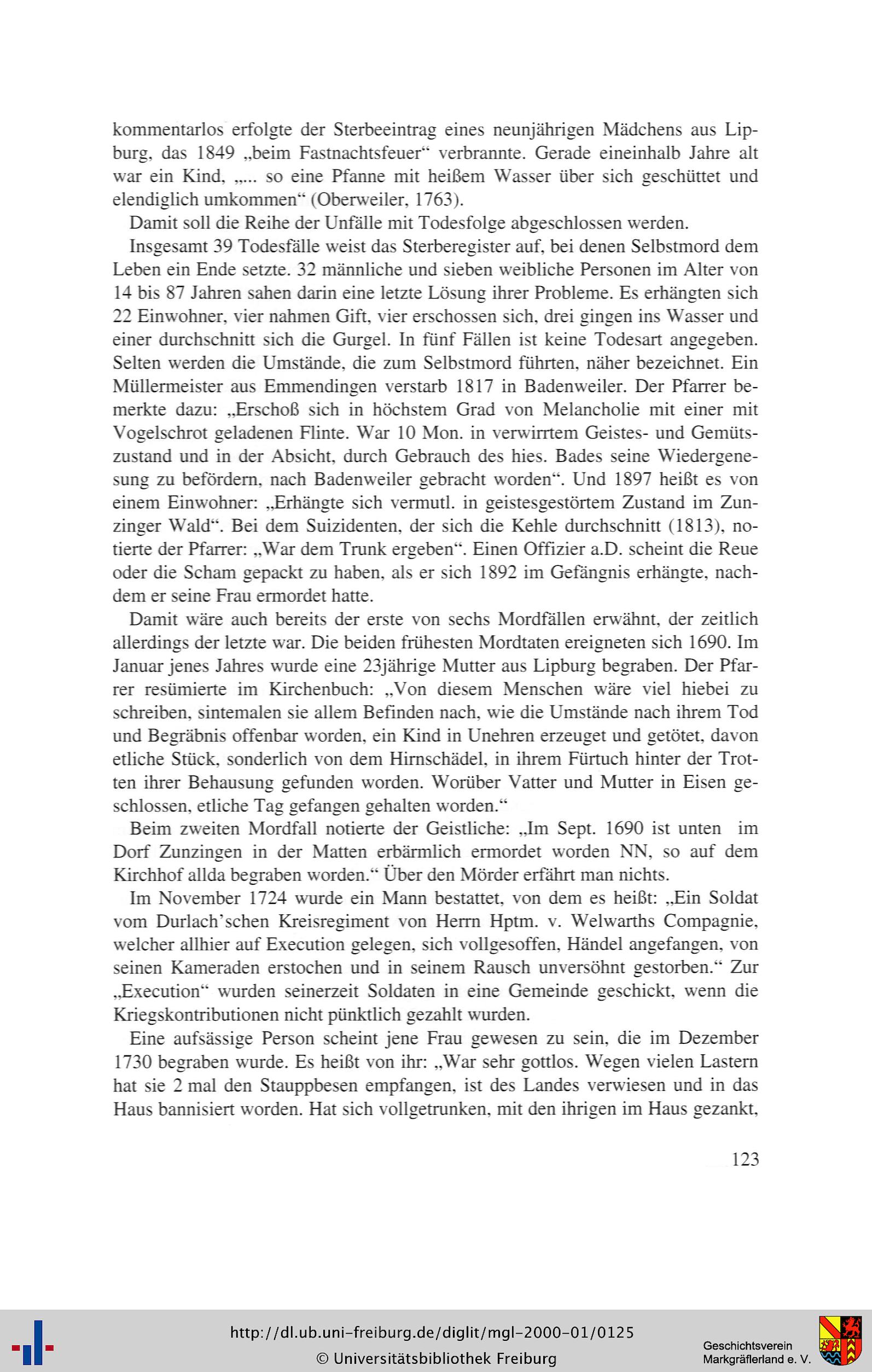 kommentarlos erfolgte der Sterbeeintrag eines neunjährigen Mädchens aus Lipburg, das 1849 „beim Fastnachtsfeuer“ verbrannte. Gerade eineinhalb Jahre alt war ein Kind, „... so eine Pfanne mit heißem Wasser über sich geschüttet und elendiglich umkommen“ (Oberweiler, 1763).

Damit soll die Reihe der Unfälle mit Todesfolge abgeschlossen werden.

Insgesamt 39 Todesfälle weist das Sterberegister auf, bei denen Selbstmord dem Leben ein Ende setzte. 32 männliche und sieben weibliche Personen im Alter von 14 bis 87 Jahren sahen darin eine letzte Lösung ihrer Probleme. Es erhängten sich 22 Einwohner, vier nahmen Gift, vier erschossen sich, drei gingen ins Wasser und einer durchschnitt sich die Gurgel. In fünf Fällen ist keine Todesart angegeben. Selten werden die Umstände, die zum Selbstmord führten, näher bezeichnet. Ein Müllermeister aus Emmendingen verstarb 1817 in Badenweiler. Der Pfarrer bemerkte dazu: „Erschoß sich in höchstem Grad von Melancholie mit einer mit Vogelschrot geladenen Flinte. War 10 Mon. in verwirrtem Geistes- und Gemütszustand und in der Absicht, durch Gebrauch des hies. Bades seine Wiedergenesung zu befördern, nach Badenweiler gebracht worden“. Und 1897 heißt es von einem Einwohner: „Erhängte sich vermutl. in geistesgestörtem Zustand im Zunzinger Wald“. Bei dem Suizidenten, der sich die Kehle durchschnitt (1813), notierte der Pfarrer: „War dem Trunk ergeben“. Einen Offizier a.D. scheint die Reue oder die Scham gepackt zu haben, als er sich 1892 im Gefängnis erhängte, nachdem er seine Frau ermordet hatte.

Damit wäre auch bereits der erste von sechs Mordfällen erwähnt, der zeitlich allerdings der letzte war. Die beiden frühesten Mordtaten ereigneten sich 1690. Im Januar jenes Jahres wurde eine 23jährige Mutter aus Lipburg begraben. Der Pfarrer resümierte im Kirchenbuch: „Von diesem Menschen wäre viel hiebei zu schreiben, sintemalen sie allem Befinden nach, wie die Umstände nach ihrem Tod und Begräbnis offenbar worden, ein Kind in Unehren erzeuget und getötet, davon etliche Stück, sonderlich von dem Hirnschädel, in ihrem Fürtuch hinter der Trotten ihrer Behausung gefunden worden. Worüber Vatter und Mutter in Eisen geschlossen, etliche Tag gefangen gehalten worden.“

Beim zweiten Mordfall notierte der Geistliche: „Im Sept. 1690 ist unten im Dorf Zunzingen in der Matten erbärmlich ermordet worden NN, so auf dem Kirchhof allda begraben worden.“ Über den Mörder erfährt man nichts.

Im November 1724 wurde ein Mann bestattet, von dem es heißt: „Ein Soldat vom Durlach'schen Kreisregiment von Herrn Hptm. v. Welwarths Compagnie, welcher allhier auf Execution gelegen, sich vollgesoffen, Händel angefangen, von seinen Kameraden erstochen und in seinem Rausch unversöhnt gestorben.“ Zur „Execution“ wurden seinerzeit Soldaten in eine Gemeinde geschickt, wenn die Kriegskontributionen nicht pünktlich gezahlt wurden.

Eine aufsässige Person scheint jene Frau gewesen zu sein, die im Dezember 1730 begraben wurde. Es heißt von ihr: „War sehr gottlos. Wegen vielen Lastern hat sie 2 mal den Stauppbesen empfangen, ist des Landes verwiesen und in das Haus bannisiert worden. Hat sich vollgetrunken, mit den ihrigen im Haus gezankt,

123

http://dl.ub.uni-freiburg.de/diglit/mgl-2000-01/0125
© Universitätsbibliothek Freiburg

Geschichtsverein Markgräflerland e. V.